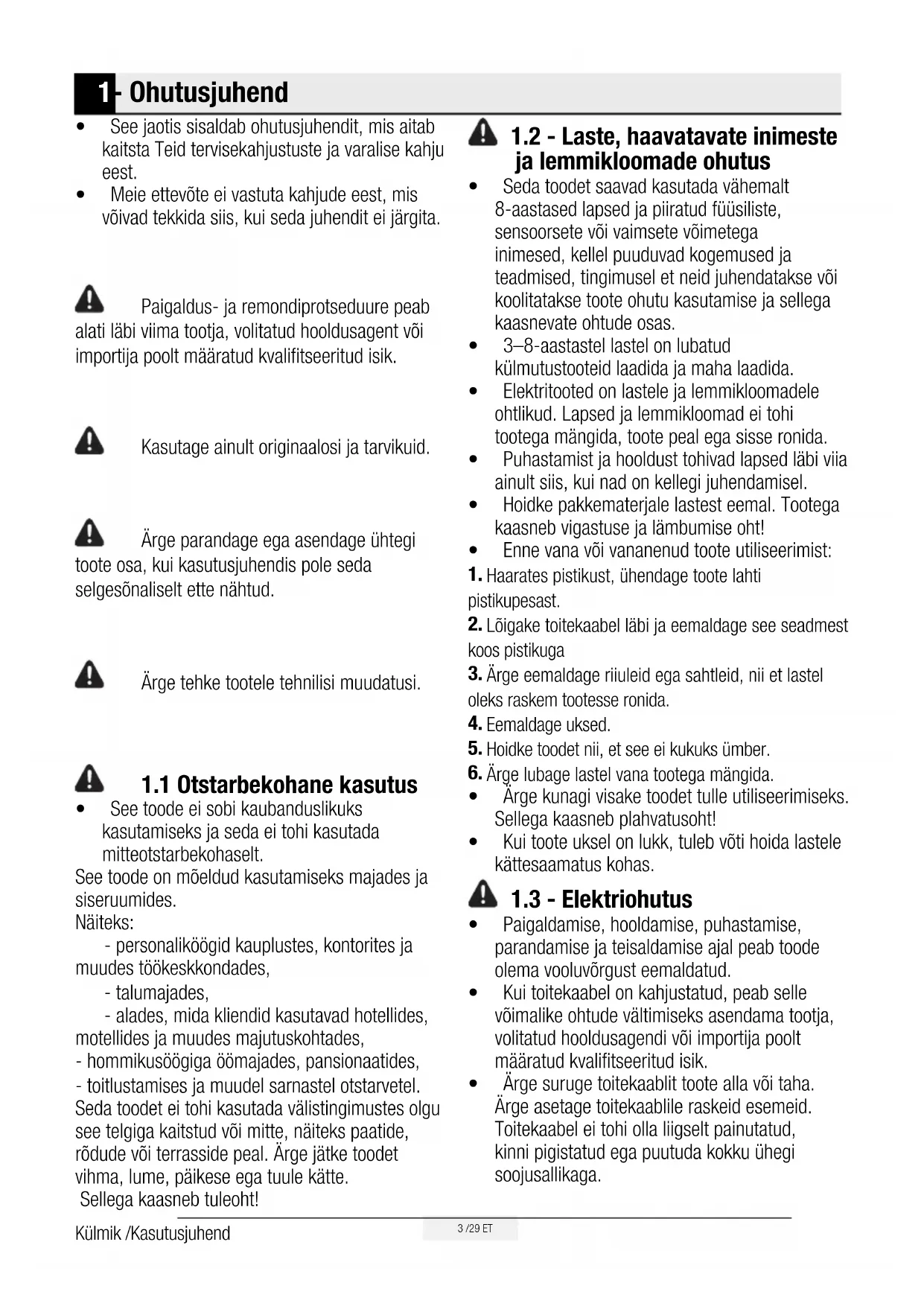 1- Ohutusjuhend

• See jaotis sisaldab ohutusjuhendit, mis aitab kaitsta Teid tervisekahjustuste ja varalise kahju eest.
• Meie ettevõte ei vastuta kahjude eest, mis võivad tekkida siis, kui seda juhendit ei järgita.

Paigaldus- ja remondiprotseduure peab alati läbi viima tootja, volitatud hooldusagent või importija poolt määratud kvalifitseeritud isik.

Kasutage ainult originaalosi ja tarvikuid.

Ärge parandage ega asendage ühtegi toote osa, kui kasutusjuhendis pole seda selgesõnaliselt ette nähtud.

Ärge tehke tootele tehnilisi muudatusi.

1.1 Otstarbekohane kasutus
• See toode ei sobi kaubanduslikuks kasutamiseks ja seda ei tohi kasutada mitteotstarbekohaselt.
See toode on mõeldud kasutamiseks majades ja siseruumides.
Näiteks:
- personaliköögid kauplustes, kontorites ja muudes töökeskkondades,
- talumajades,
- alades, mida kliendid kasutavad hotellides, motellides ja muudes majutuskohtades,
- hommikusöögiga öömajades, pansionaatides,
- toitlustamises ja muudel sarnastel otstarvetel.
Seda toodet ei tohi kasutada välistingimustes olgu see telgiga kaitstud või mitte, näiteks paatide, rõdude või terrasside peal. Ärge jätke toodet vihma, lume, päikese ega tuule kätte.
Sellega kaasneb tuleoht!

1.2 - Laste, haavatavate inimeste ja lemmikloomade ohutus
• Seda toodet saavad kasutada vähemalt 8-aastased lapsed ja piiratud füüsiliste, sensoorsete või vaimsete võimetega inimesed, kellel puuduvad kogemused ja teadmised, tingimusel et neid juhendatakse või koolitatakse toote ohutu kasutamise ja sellega kaasnevate ohtude osas.
• 3–8-aastastel lastel on lubatud külmutustooteid laadida ja maha laadida.
• Elektritooted on lastele ja lemmikloomadele ohtlikud. Lapsed ja lemmikloomad ei tohi tootega mängida, toote peal ega sisse ronida.
• Puhastamist ja hooldust tohivad lapsed läbi viia ainult siis, kui nad on kellegi juhendamisel.
• Hoidke pakkematerjale lastest eemal. Tootega kaasneb vigastuse ja lämbumise oht!
• Enne vana või vananenud toote utiliseerimist:
1. Haarates pistikust, ühendage toote lahti pistikupesast.
2. Lõigake toitekaabel läbi ja eemaldage see seadmest koos pistikuga
3. Ärge eemaldage riiuleid ega sahtleid, nii et lastel oleks raskem tootesse ronida.
4. Eemaldage uksed.
5. Hoidke toodet nii, et see ei kukuks ümber.
6. Ärge lubage lastel vana tootega mängida.
• Ärge kunagi visake toodet tulle utiliseerimiseks. Sellega kaasneb plahvatusoht!
• Kui toote uksel on lukk, tuleb võti hoida lastele kättesaamatus kohas.

1.3 - Elektriohutus
• Paigaldamise, hooldamise, puhastamise, parandamise ja teisaldamise ajal peab toode olema vooluvõrgust eemaldatud.
• Kui toitekaabel on kahjustatud, peab selle võimalike ohtude vältimiseks asendama tootja, volitatud hooldusagendi või importija poolt määratud kvalifitseeritud isik.
• Ärge suruge toitekaablit toote alla või taha. Ärge asetage toitekaablile raskeid esemeid. Toitekaabel ei tohi olla liigselt painutatud, kinni pigistatud ega puutuda kokku ühegi soojusallikaga.

Külmik /Kasutusjuhend
3 /29 ET